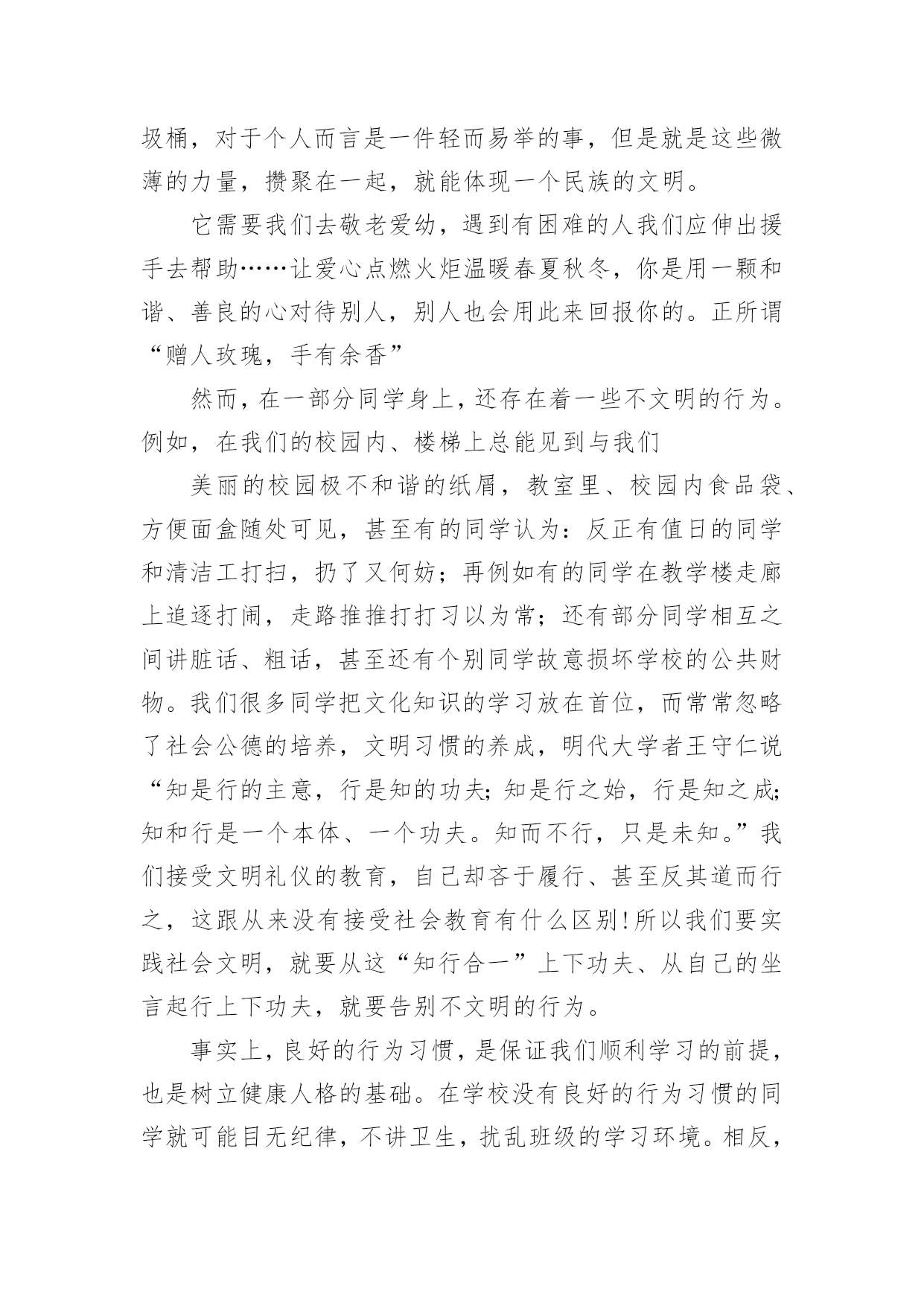 圾桶，对于个人而言是一件轻而易举的事，但是就是这些微薄的力量，攒聚在一起，就能体现一个民族的文明。

它需要我们去敬老爱幼，遇到有困难的人我们应伸出援手去帮助……让爱心点燃火炬温暖春夏秋冬，你是用一颗和谐、善良的心对待别人，别人也会用此来回报你的。正所谓“赠人玫瑰，手有余香”

然而，在一部分同学身上，还存在着一些不文明的行为。例如，在我们的校园内、楼梯上总能见到与我们

美丽的校园极不和谐的纸屑，教室里、校园内食品袋、方便面盒随处可见，甚至有的同学认为：反正有值日的同学和清洁工打扫，扔了又何妨；再例如有的同学在教学楼走廊上追逐打闹，走路推推打打习以为常；还有部分同学相互之间讲脏话、粗话，甚至还有个别同学故意损坏学校的公共财物。我们很多同学把文化知识的学习放在首位，而常常忽略了社会公德的培养，文明习惯的养成，明代大学者王守仁说“知是行的主意，行是知的功夫；知是行之始，行是知之成；知和行是一个本体、一个功夫。知而不行，只是未知。”我们接受文明礼仪的教育，自己却吝于履行、甚至反其道而行之，这跟从来没有接受社会教育有什么区别！所以我们要实践社会文明，就要从这“知行合一”上下功夫、从自己的坐言起行上下功夫，就要告别不文明的行为。

事实上，良好的行为习惯，是保证我们顺利学习的前提，也是树立健康人格的基础。在学校没有良好的行为习惯的同学就可能目无纪律，不讲卫生，扰乱班级的学习环境。相反，